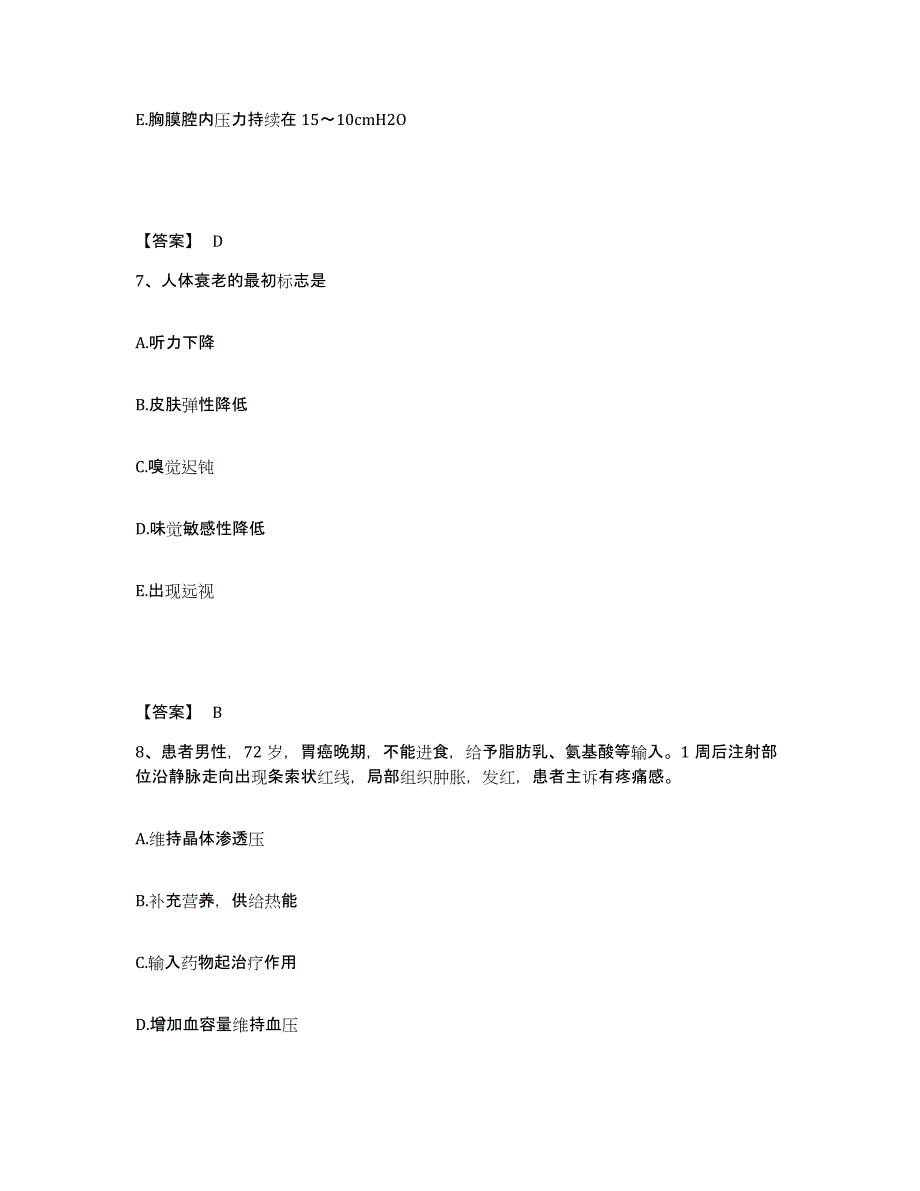 E.胸膜腔内压力持续在 15～10cmH2O

【答案】 D

7、人体衰老的最初标志是

A.听力下降

B.皮肤弹性降低

C.嗅觉迟钝

D.味觉敏感性降低

E.出现远视

【答案】 B

8、患者男性，72 岁，胃癌晚期，不能进食，给予脂肪乳、氨基酸等输入。1 周后注射部位沿静脉走向出现条索状红线，局部组织肿胀，发红，患者主诉有疼痛感。

A.维持晶体渗透压

B.补充营养，供给热能

C.输入药物起治疗作用

D.增加血容量维持血压